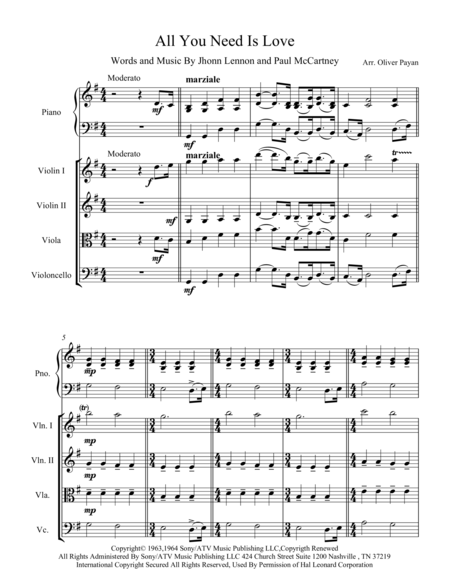 All You Need Is Love

Words and Music By Jhonn Lennon and Paul McCartney

Arr. Oliver Payan

Moderato

marziale

Piano

mf

mf

Moderato

marziale

tr

Violin I

f

Violin II

mf

Viola

mf

Violoncello

mf

5

Pno.

mp

(tr)

Vln. I

mp

Vln. II

mp

Vla.

mp

Vc.

Copyright© 1963,1964 Sony/ATV Music Publishing LLC,Copyrigth Renewed
All Rights Administered By Sony/ATV Music Publishing LLC 424 Church Street Suite 1200 Nashville , TN 37219
International Copyright Secured All Rights Reserved, Used By Permission of Hal Leonard Corporation